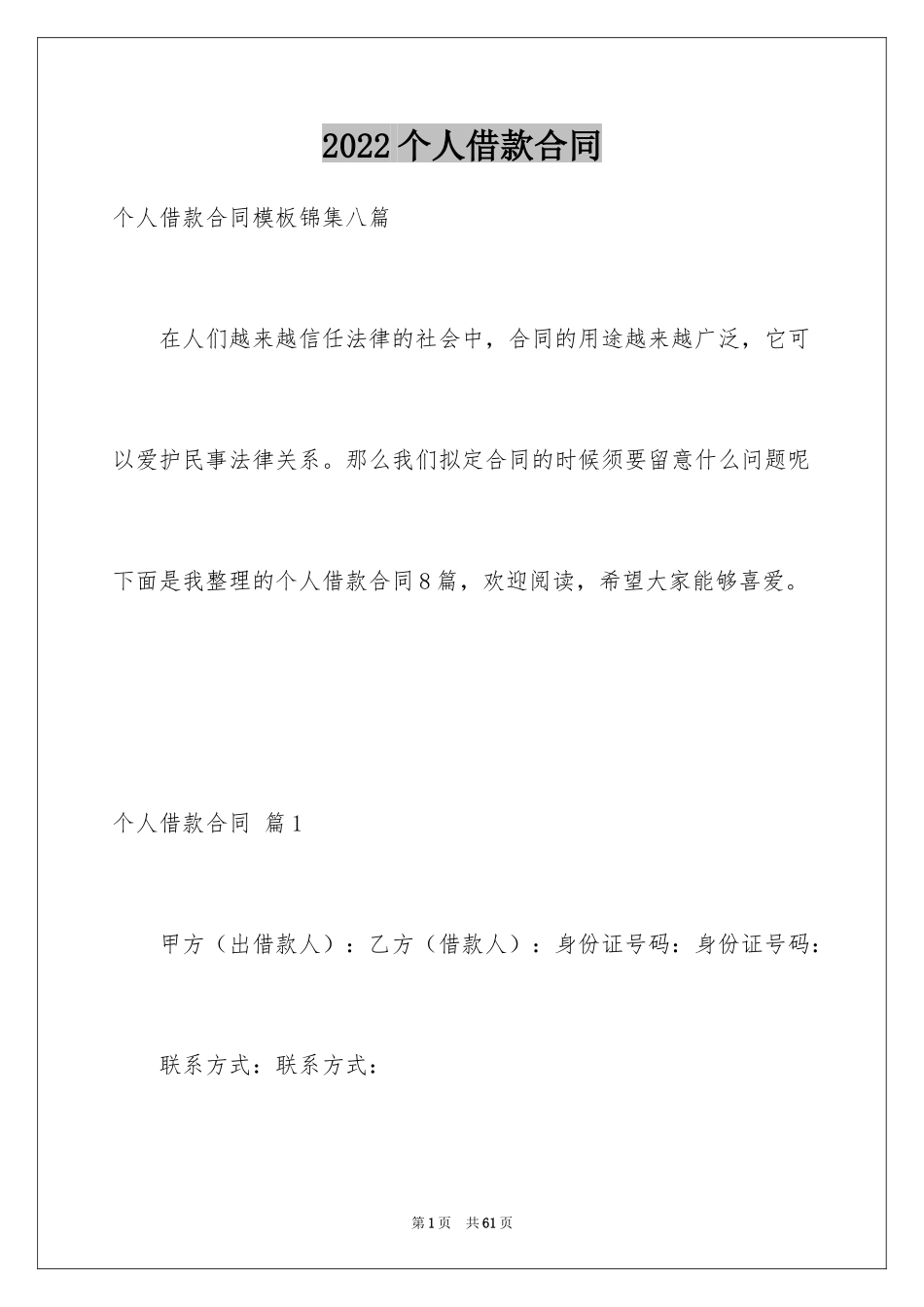 2022个人借款合同

个人借款合同模板锦集八篇

在人们越来越信任法律的社会中，合同的用途越来越广泛，它可以爱护民事法律关系。那么我们拟定合同的时候须要留意什么问题呢下面是我整理的个人借款合同8篇，欢迎阅读，希望大家能够喜爱。

个人借款合同 篇1

甲方（出借款人）：乙方（借款人）：身份证号码：身份证号码：

联系方式：联系方式：

第1页 共61页